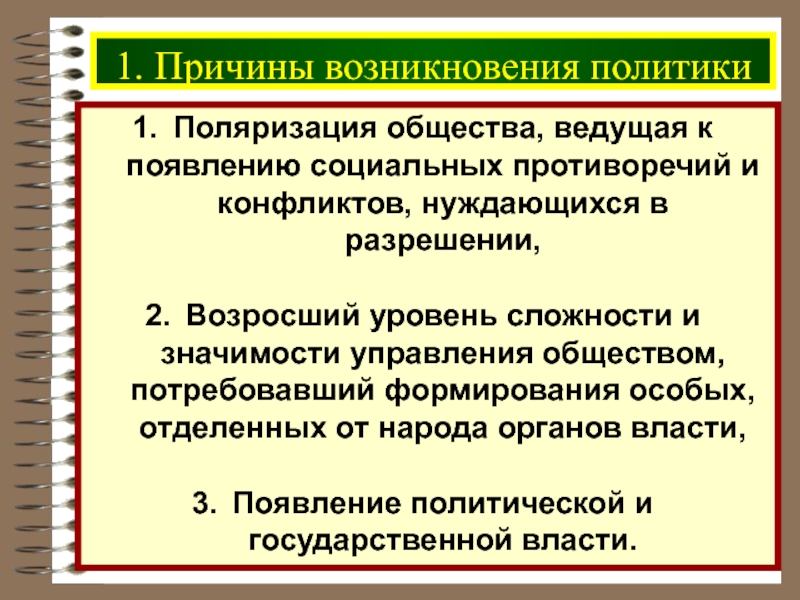 1. Причины возникновения политики

1. Поляризация общества, ведущая к появлению социальных противоречий и конфликтов, нуждающихся в разрешении,

2. Возросший уровень сложности и значимости управления обществом, потребовавший формирования особых, отделенных от народа органов власти,

3. Появление политической и государственной власти.